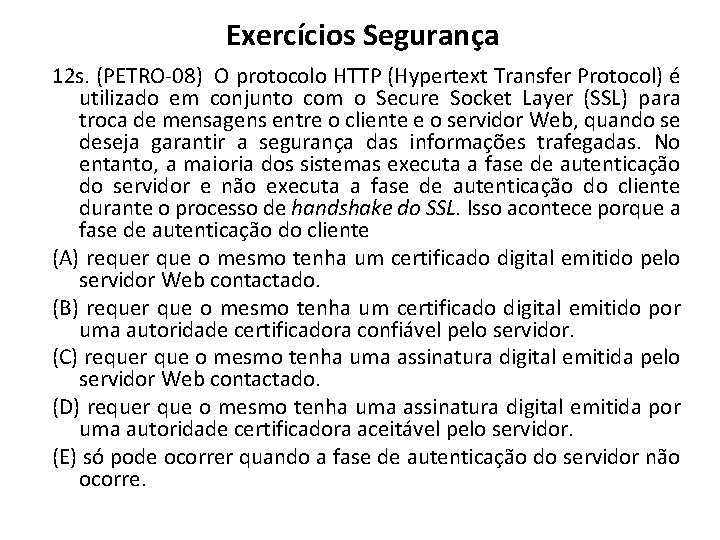 Exercícios Segurança

12s. (PETRO-08) O protocolo HTTP (Hypertext Transfer Protocol) é utilizado em conjunto com o Secure Socket Layer (SSL) para troca de mensagens entre o cliente e o servidor Web, quando se deseja garantir a segurança das informações trafegadas. No entanto, a maioria dos sistemas executa a fase de autenticação do servidor e não executa a fase de autenticação do cliente durante o processo de handshake do SSL. Isso acontece porque a fase de autenticação do cliente

(A) requer que o mesmo tenha um certificado digital emitido pelo servidor Web contactado.

(B) requer que o mesmo tenha um certificado digital emitido por uma autoridade certificadora confiável pelo servidor.

(C) requer que o mesmo tenha uma assinatura digital emitida pelo servidor Web contactado.

(D) requer que o mesmo tenha uma assinatura digital emitida por uma autoridade certificadora aceitável pelo servidor.

(E) só pode ocorrer quando a fase de autenticação do servidor não ocorre.